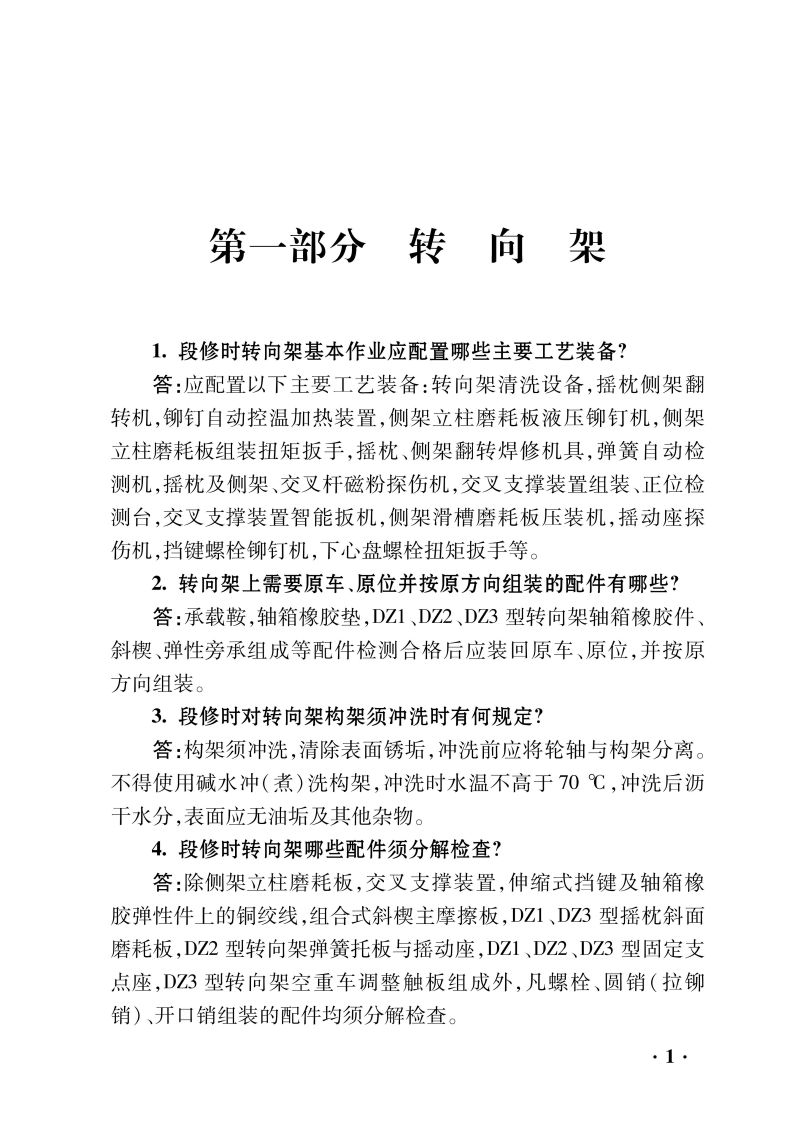 第一部分　转　向　架

1. 段修时转向架基本作业应配置哪些主要工艺装备?

答:应配置以下主要工艺装备:转向架清洗设备,摇枕侧架翻转机,铆钉自动控温加热装置,侧架立柱磨耗板液压铆钉机,侧架立柱磨耗板组装扭矩扳手,摇枕、侧架翻转焊修机具,弹簧自动检测机,摇枕及侧架、交叉杆磁粉探伤机,交叉支撑装置组装、正位检测台,交叉支撑装置智能扳机,侧架滑槽磨耗板压装机,摇动座探伤机,挡键螺栓铆钉机,下心盘螺栓扭矩扳手等。

2. 转向架上需要原车、原位并按原方向组装的配件有哪些?

答:承载鞍,轴箱橡胶垫,DZ1、DZ2、DZ3 型转向架轴箱橡胶件、斜楔、弹性旁承组成等配件检测合格后应装回原车、原位,并按原方向组装。

3. 段修时对转向架构架须冲洗时有何规定?

答:构架须冲洗,清除表面锈垢,冲洗前应将轮轴与构架分离。不得使用碱水冲(煮)洗构架,冲洗时水温不高于 70 ℃,冲洗后沥干水分,表面应无油垢及其他杂物。

4. 段修时转向架哪些配件须分解检查?

答:除侧架立柱磨耗板,交叉支撑装置,伸缩式挡键及轴箱橡胶弹性件上的铜绞线,组合式斜楔主摩擦板,DZ1、DZ3 型摇枕斜面磨耗板,DZ2 型转向架弹簧托板与摇动座,DZ1、DZ2、DZ3 型固定支点座,DZ3 型转向架空重车调整触板组成外,凡螺栓、圆销(拉铆销)、开口销组装的配件均须分解检查。

· 1 ·